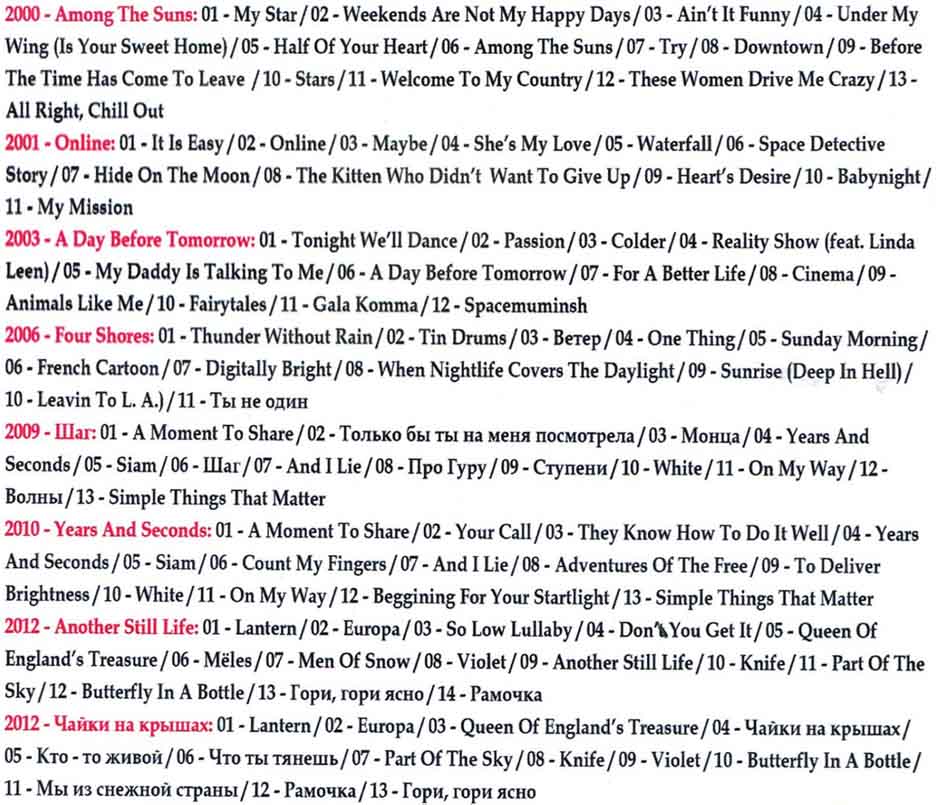 2000 - Among The Suns: 01 - My Star / 02 - Weekends Are Not My Happy Days / 03 - Ain't It Funny / 04 - Under My Wing (Is Your Sweet Home) / 05 - Half Of Your Heart / 06 - Among The Suns / 07 - Try / 08 - Downtown / 09 - Before The Time Has Come To Leave / 10 - Stars / 11 - Welcome To My Country / 12 - These Women Drive Me Crazy / 13 - All Right, Chill Out

2001 - Online: 01 - It Is Easy / 02 - Online / 03 - Maybe / 04 - She's My Love / 05 - Waterfall / 06 - Space Detective Story / 07 - Hide On The Moon / 08 - The Kitten Who Didn't Want To Give Up / 09 - Heart's Desire / 10 - Babynight / 11 - My Mission

2003 - A Day Before Tomorrow: 01 - Tonight We'll Dance / 02 - Passion / 03 - Colder / 04 - Reality Show (feat. Linda Leen) / 05 - My Daddy Is Talking To Me / 06 - A Day Before Tomorrow / 07 - For A Better Life / 08 - Cinema / 09 - Animals Like Me / 10 - Fairytales / 11 - Gala Komma / 12 - Spacemuminsh

2006 - Four Shores: 01 - Thunder Without Rain / 02 - Tin Drums / 03 - Ветер / 04 - One Thing / 05 - Sunday Morning / 06 - French Cartoon / 07 - Digitally Bright / 08 - When Nightlife Covers The Daylight / 09 - Sunrise (Deep In Hell) / 10 - Leavin To L. A.) / 11 - Ты не один

2009 - Шаг: 01 - A Moment To Share / 02 - Только бы ты на меня посмотрела / 03 - Монца / 04 - Years And Seconds / 05 - Siam / 06 - Шаг / 07 - And I Lie / 08 - Про Гуру / 09 - Ступени / 10 - White / 11 - On My Way / 12 - Волны / 13 - Simple Things That Matter

2010 - Years And Seconds: 01 - A Moment To Share / 02 - Your Call / 03 - They Know How To Do It Well / 04 - Years And Seconds / 05 - Siam / 06 - Count My Fingers / 07 - And I Lie / 08 - Adventures Of The Free / 09 - To Deliver Brightness / 10 - White / 11 - On My Way / 12 - Beggining For Your Startlight / 13 - Simple Things That Matter

2012 - Another Still Life: 01 - Lantern / 02 - Europa / 03 - So Low Lullaby / 04 - Don't You Get It / 05 - Queen Of England's Treasure / 06 - Mëles / 07 - Men Of Snow / 08 - Violet / 09 - Another Still Life / 10 - Knife / 11 - Part Of The Sky / 12 - Butterfly In A Bottle / 13 - Гори, гори ясно / 14 - Рамочка

2012 - Чайки на крышах: 01 - Lantern / 02 - Europa / 03 - Queen Of England's Treasure / 04 - Чайки на крышах / 05 - Кто - то живой / 06 - Что ты тянешь / 07 - Part Of The Sky / 08 - Knife / 09 - Violet / 10 - Butterfly In A Bottle / 11 - Мы из снежной страны / 12 - Рамочка / 13 - Гори, гори ясно